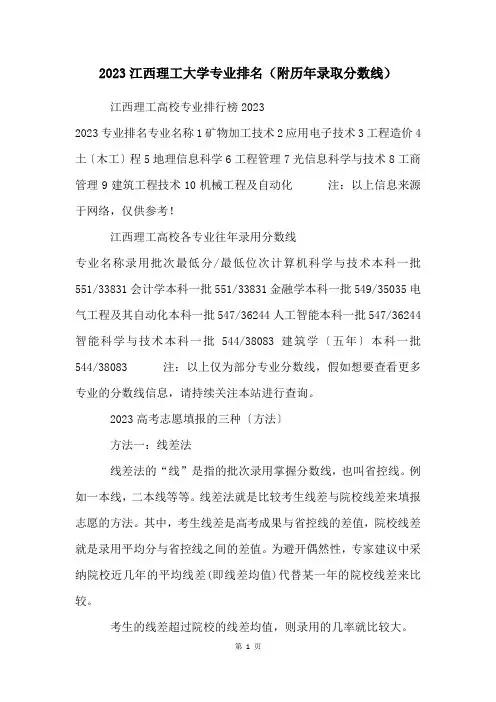 2023 江西理工大学专业排名（附历年录取分数线）

江西理工高校专业排行榜 2023

2023 专业排名专业名称 1 矿物加工技术 2 应用电子技术 3 工程造价 4 土〔木工〕程 5 地理信息科学 6 工程管理 7 光信息科学与技术 8 工商管理 9 建筑工程技术 10 机械工程及自动化 注：以上信息来源于网络，仅供参考！

江西理工高校各专业往年录用分数线

专业名称录用批次最低分/最低位次计算机科学与技术本科一批 551/33831 会计学本科一批 551/33831 金融学本科一批 549/35035 电气工程及其自动化本科一批 547/36244 人工智能本科一批 547/36244 智能科学与技术本科一批 544/38083 建筑学〔五年〕本科一批 544/38083 注：以上仅为部分专业分数线，假如想要查看更多专业的分数线信息，请持续关注本站进行查询。

2023 高考志愿填报的三种〔方法〕

方法一：线差法

线差法的“线”是指的批次录用掌握分数线，也叫省控线。例如一本线，二本线等等。线差法就是比较考生线差与院校线差来填报志愿的方法。其中，考生线差是高考成果与省控线的差值，院校线差就是录用平均分与省控线之间的差值。为避开偶然性，专家建议中采纳院校近几年的平均线差(即线差均值)代替某一年的院校线差来比较。

考生的线差超过院校的线差均值，则录用的几率就比较大。

第 1 页